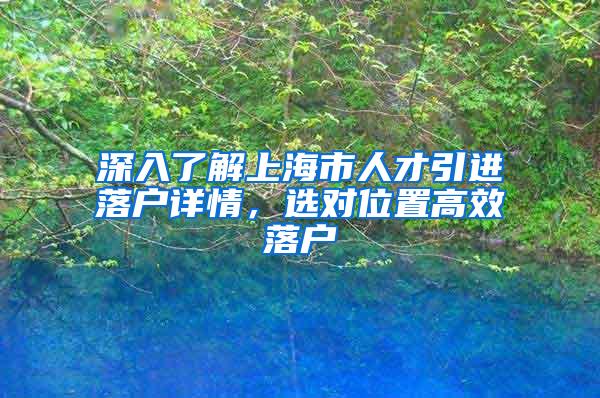 深入了解上海市人才引进落户详情，选对位置高效落户